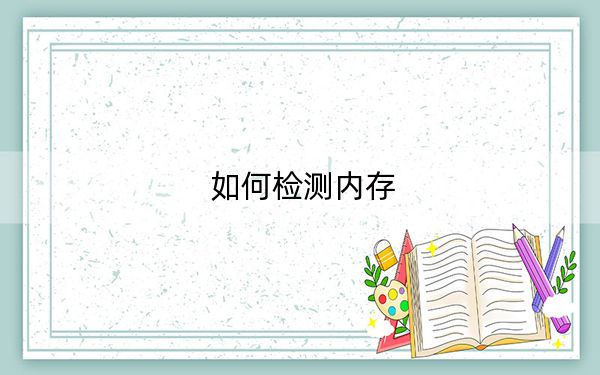 如何检测内存